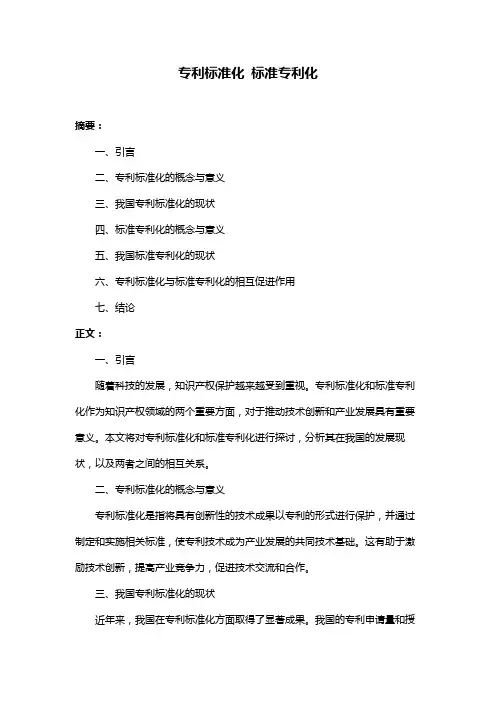 专利标准化 标准专利化

摘要：

一、引言

二、专利标准化的概念与意义

三、我国专利标准化的现状

四、标准专利化的概念与意义

五、我国标准专利化的现状

六、专利标准化与标准专利化的相互促进作用

七、结论

正文：

一、引言

随着科技的发展，知识产权保护越来越受到重视。专利标准化和标准专利化作为知识产权领域的两个重要方面，对于推动技术创新和产业发展具有重要意义。本文将对专利标准化和标准专利化进行探讨，分析其在我国的发展现状，以及两者之间的相互关系。

二、专利标准化的概念与意义

专利标准化是指将具有创新性的技术成果以专利的形式进行保护，并通过制定和实施相关标准，使专利技术成为产业发展的共同技术基础。这有助于激励技术创新，提高产业竞争力，促进技术交流和合作。

三、我国专利标准化的现状

近年来，我国在专利标准化方面取得了显著成果。我国的专利申请量和授